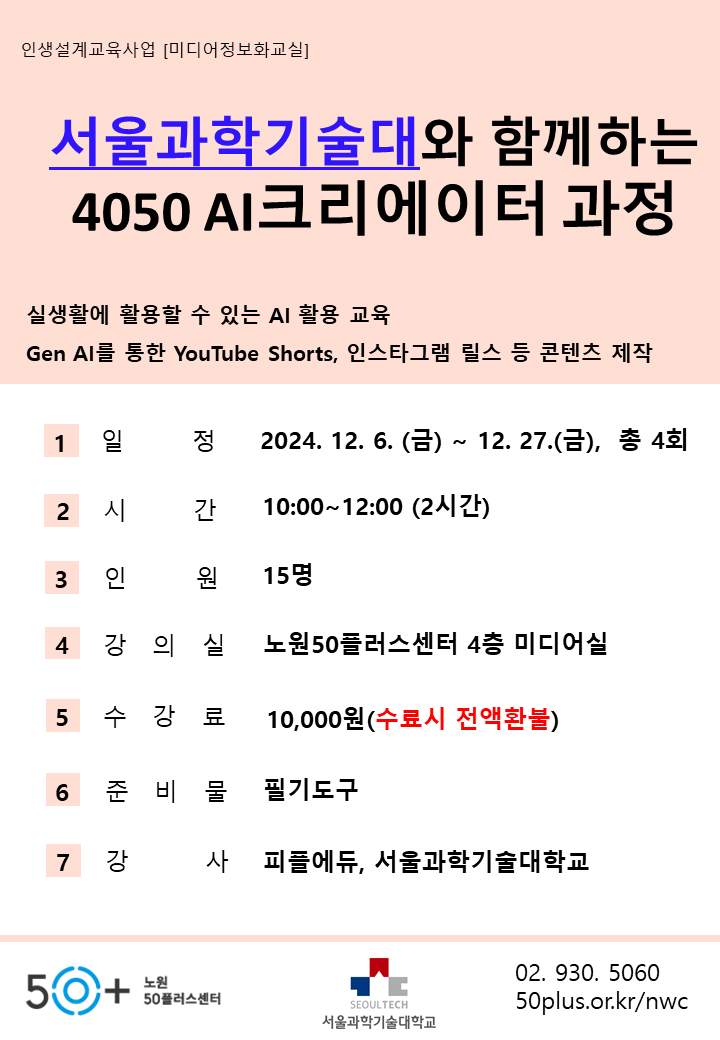 인생설계교육사업 [미디어정보화교실]

서울과학기술대와 함께하는
4050 AI크리에이터 과정

실생활에 활용할 수 있는 AI 활용 교육
Gen AI를 통한 YouTube Shorts, 인스타그램 릴스 등 콘텐츠 제작

1 일 정 2024. 12. 6. (금) ~ 12. 27.(금), 총 4회

2 시 간 10:00~12:00 (2시간)

3 인 원 15명

4 강 의 실 노원50플러스센터 4층 미디어실

5 수 강 료 10,000원(수료시 전액환불)

6 준 비 물 필기도구

7 강 사 피플에듀, 서울과학기술대학교

50+ 노원 50플러스센터

SEOULTECH
서울과학기술대학교

02. 930. 5060
50plus.or.kr/nwc